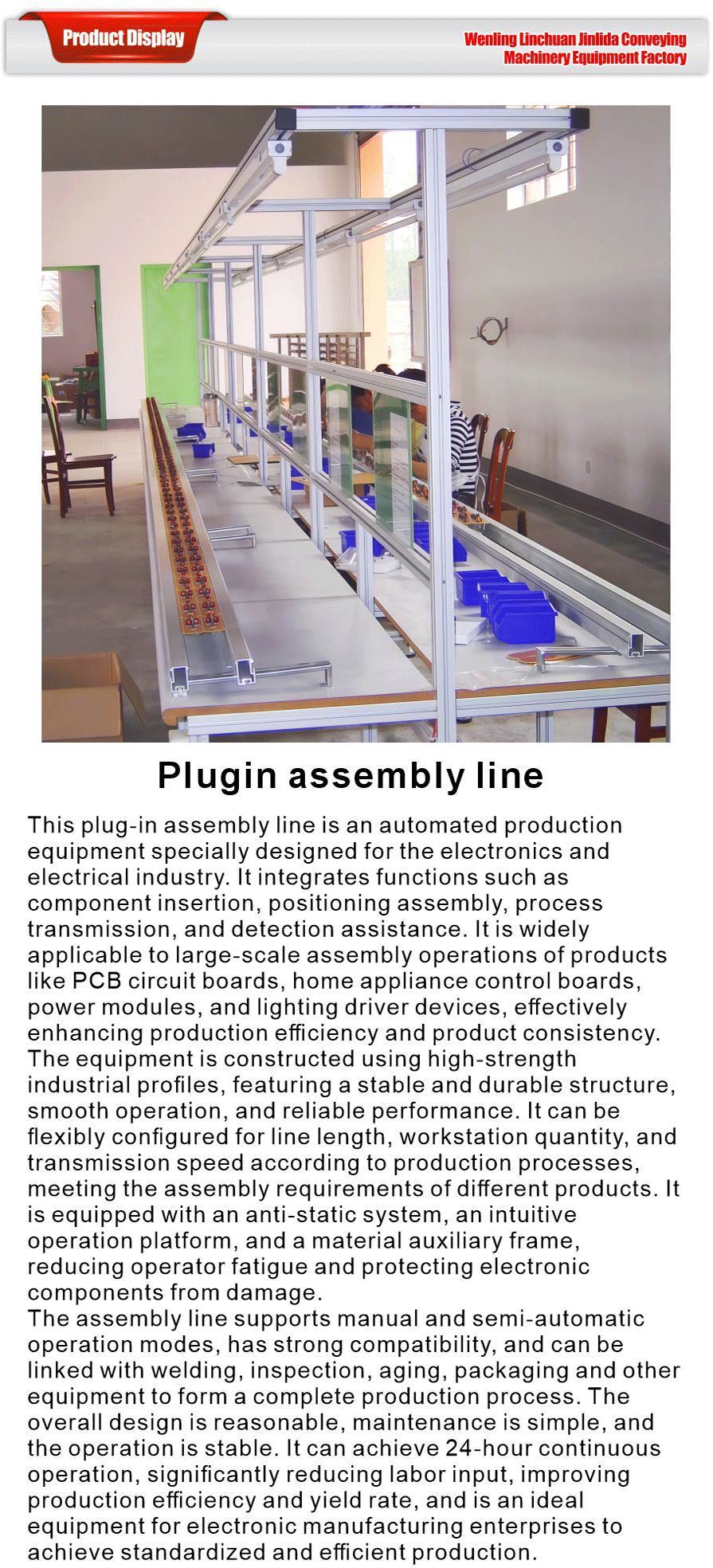 Product Display

Wenling Linchuan Jinlida Conveying Machinery Equipment Factory

Plugin assembly line

This plug-in assembly line is an automated production equipment specially designed for the electronics and electrical industry. It integrates functions such as component insertion, positioning assembly, process transmission, and detection assistance. It is widely applicable to large-scale assembly operations of products like PCB circuit boards, home appliance control boards, power modules, and lighting driver devices, effectively enhancing production efficiency and product consistency.
The equipment is constructed using high-strength industrial profiles, featuring a stable and durable structure, smooth operation, and reliable performance. It can be flexibly configured for line length, workstation quantity, and transmission speed according to production processes, meeting the assembly requirements of different products. It is equipped with an anti-static system, an intuitive operation platform, and a material auxiliary frame, reducing operator fatigue and protecting electronic components from damage.
The assembly line supports manual and semi-automatic operation modes, has strong compatibility, and can be linked with welding, inspection, aging, packaging and other equipment to form a complete production process. The overall design is reasonable, maintenance is simple, and the operation is stable. It can achieve 24-hour continuous operation, significantly reducing labor input, improving production efficiency and yield rate, and is an ideal equipment for electronic manufacturing enterprises to achieve standardized and efficient production.